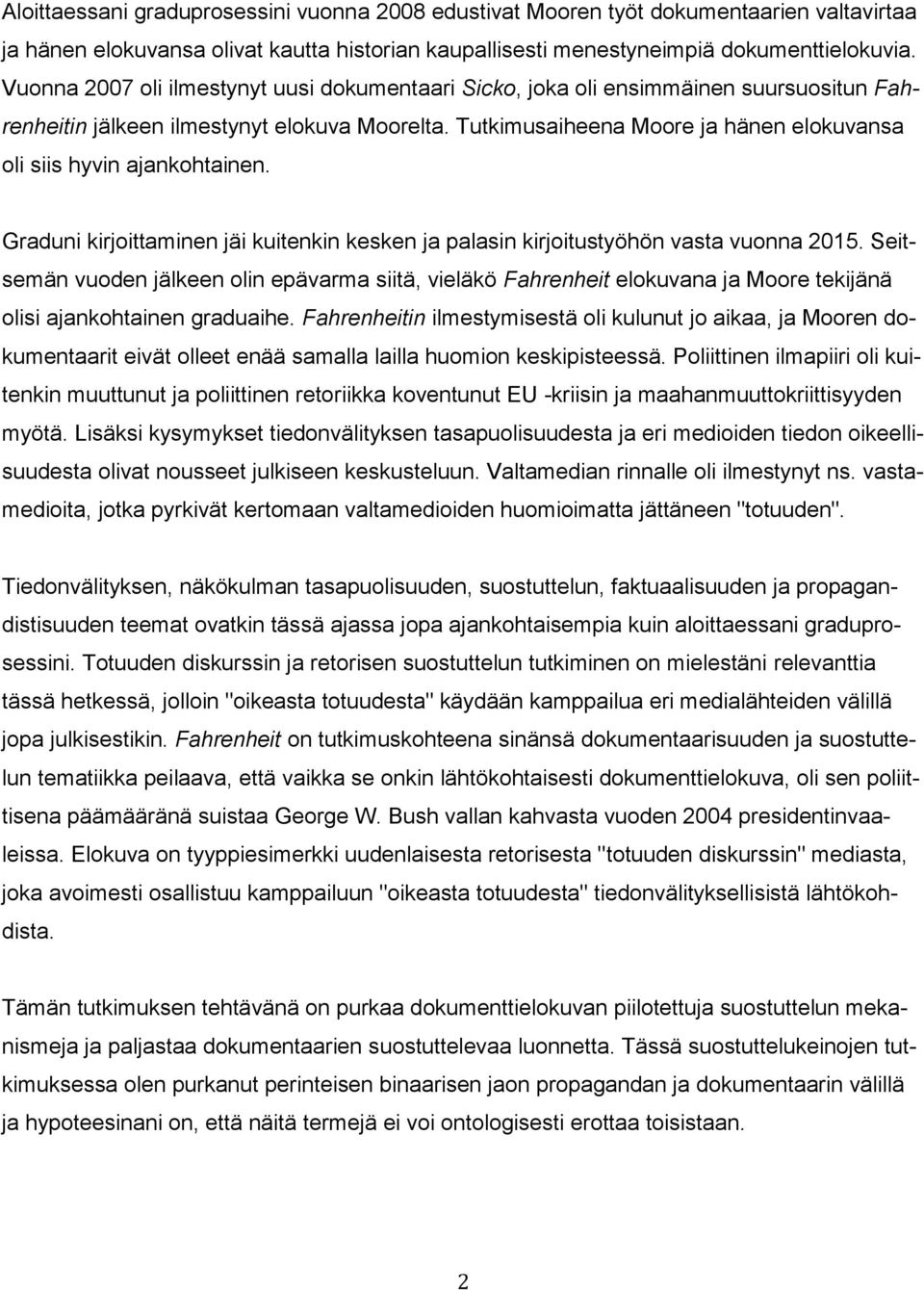 Aloittaessani graduprosessini vuonna 2008 edustivat Mooren työt dokumentaarien valtavirtaa ja hänen elokuvansa olivat kautta historian kaupallisesti menestyneimpiä dokumenttielokuvia. Vuonna 2007 oli ilmestynyt uusi dokumentaari Sicko, joka oli ensimmäinen suursuositun Fahrenheitin jälkeen ilmestynyt elokuva Moorelta. Tutkimusaiheena Moore ja hänen elokuvansa oli siis hyvin ajankohtainen.

Graduni kirjoittaminen jäi kuitenkin kesken ja palasin kirjoitustyöhön vasta vuonna 2015. Seitsemän vuoden jälkeen olin epävarma siitä, vieläkö Fahrenheit elokuvana ja Moore tekijänä olisi ajankohtainen graduaihe. Fahrenheitin ilmestymisestä oli kulunut jo aikaa, ja Mooren dokumentaarit eivät olleet enää samalla lailla huomion keskipisteessä. Poliittinen ilmapiiri oli kuitenkin muuttunut ja poliittinen retoriikka koventunut EU -kriisin ja maahanmuuttokriittisyyden myötä. Lisäksi kysymykset tiedonvälityksen tasapuolisuudesta ja eri medioiden tiedon oikeellisuudesta olivat nousseet julkiseen keskusteluun. Valtamedian rinnalle oli ilmestynyt ns. vastamedioita, jotka pyrkivät kertomaan valtamedioiden huomioimatta jättäneen "totuuden".

Tiedonvälityksen, näkökulman tasapuolisuuden, suostuttelun, faktuaalisuuden ja propagandistisuuden teemat ovatkin tässä ajassa jopa ajankohtaisempia kuin aloittaessani graduprosessini. Totuuden diskurssin ja retorisen suostuttelun tutkiminen on mielestäni relevanttia tässä hetkessä, jolloin "oikeasta totuudesta" käydään kamppailua eri medialähteiden välillä jopa julkisestikin. Fahrenheit on tutkimuskohteena sinänsä dokumentaarisuuden ja suostuttelun tematiikka peilaava, että vaikka se onkin lähtökohtaisesti dokumenttielokuva, oli sen poliittisena päämääränä suistaa George W. Bush vallan kahvasta vuoden 2004 presidentinvaaleissa. Elokuva on tyyppiesimerkki uudenlaisesta retorisesta "totuuden diskurssin" mediasta, joka avoimesti osallistuu kamppailuun "oikeasta totuudesta" tiedonvälityksellisistä lähtökohdista.

Tämän tutkimuksen tehtävänä on purkaa dokumenttielokuvan piilotettuja suostuttelun mekanismeja ja paljastaa dokumentaarien suostuttelevaa luonnetta. Tässä suostuttelukeinojen tutkimuksessa olen purkanut perinteisen binaarisen jaon propagandan ja dokumentaarin välillä ja hypoteesinani on, että näitä termejä ei voi ontologisesti erottaa toisistaan.

2